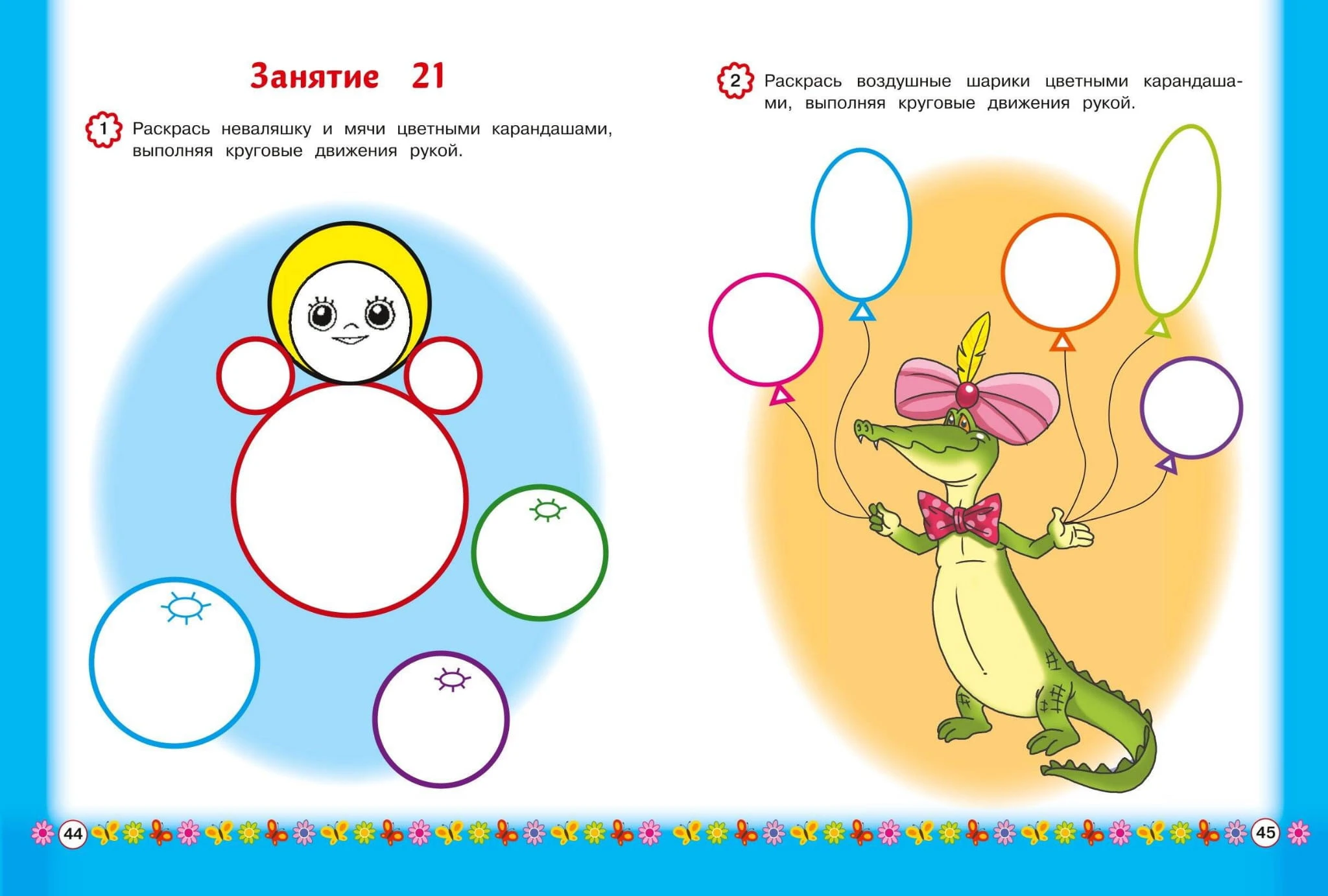 Занятие 21

1 Раскрась неваляшку и мячи цветными карандашами, выполняя круговые движения рукой.

44

2 Раскрась воздушные шарики цветными карандашами, выполняя круговые движения рукой.

45